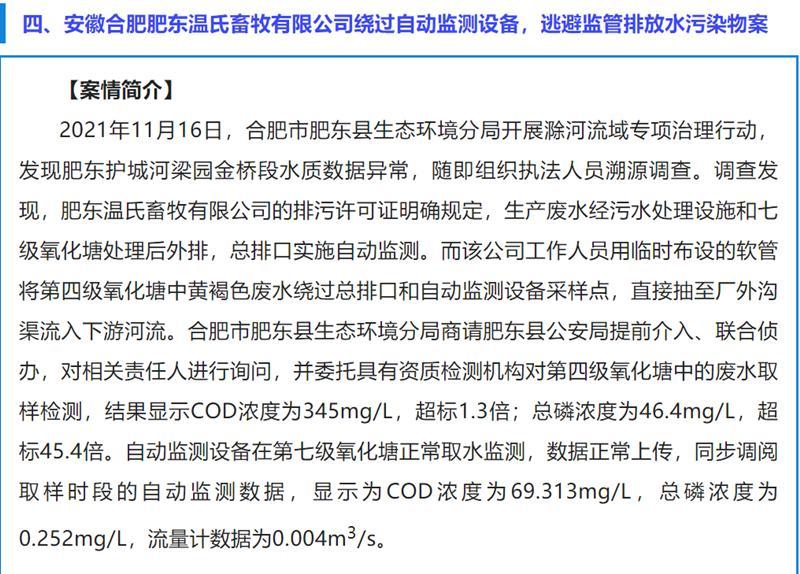 四、安徽合肥肥东温氏畜牧有限公司绕过自动监测设备，逃避监管排放水污染物案

【案情简介】

2021年11月16日，合肥市肥东县生态环境分局开展滁河流域专项治理行动，发现肥东护城河梁园金桥段水质数据异常，随即组织执法人员溯源调查。调查发现，肥东温氏畜牧有限公司的排污许可证明确规定，生产废水经污水处理设施和七级氧化塘处理后外排，总排口实施自动监测。而该公司工作人员用临时布设的软管将第四级氧化塘中黄褐色废水绕过总排口和自动监测设备采样点，直接抽至厂外沟渠流入下游河流。合肥市肥东县生态环境分局商请肥东县公安局提前介入、联合侦办，对相关责任人进行询问，并委托具有资质检测机构对第四级氧化塘中的废水取样检测，结果显示COD浓度为345mg/L，超标1.3倍；总磷浓度为46.4mg/L，超标45.4倍。自动监测设备在第七级氧化塘正常取水监测，数据正常上传，同步调阅取样时段的自动监测数据，显示为COD浓度为69.313mg/L，总磷浓度为0.252mg/L，流量计数据为0.004$m^3$/s。